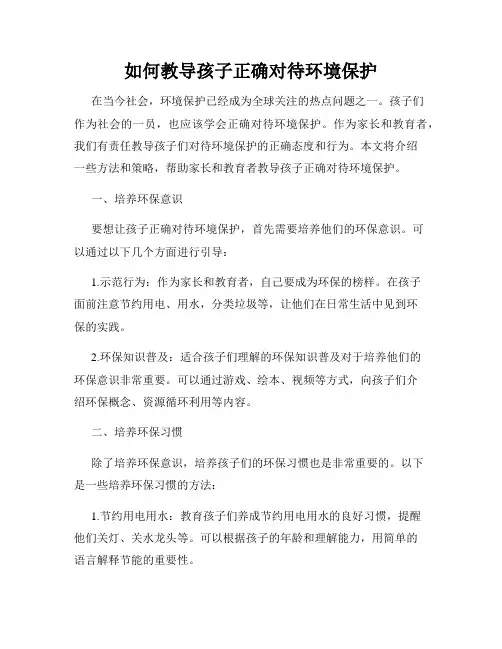 如何教导孩子正确对待环境保护

在当今社会，环境保护已经成为全球关注的热点问题之一。孩子们作为社会的一员，也应该学会正确对待环境保护。作为家长和教育者，我们有责任教导孩子们对待环境保护的正确态度和行为。本文将介绍一些方法和策略，帮助家长和教育者教导孩子正确对待环境保护。

一、培养环保意识

要想让孩子正确对待环境保护，首先需要培养他们的环保意识。可以通过以下几个方面进行引导：

1.示范行为：作为家长和教育者，自己要成为环保的榜样。在孩子面前注意节约用电、用水，分类垃圾等，让他们在日常生活中见到环保的实践。

2.环保知识普及：适合孩子们理解的环保知识普及对于培养他们的环保意识非常重要。可以通过游戏、绘本、视频等方式，向孩子们介绍环保概念、资源循环利用等内容。

二、培养环保习惯

除了培养环保意识，培养孩子们的环保习惯也是非常重要的。以下是一些培养环保习惯的方法：

1.节约用电用水：教育孩子们养成节约用电用水的良好习惯，提醒他们关灯、关水龙头等。可以根据孩子的年龄和理解能力，用简单的语言解释节能的重要性。